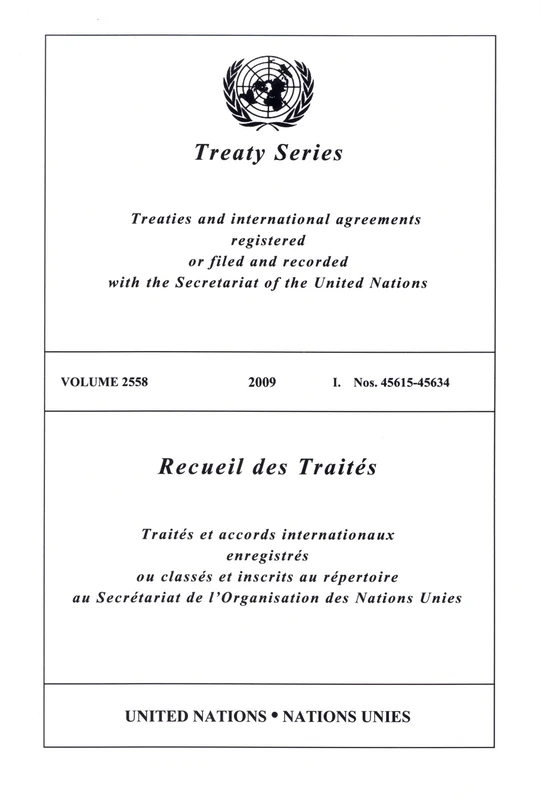 Treaty Series

Treaties and international agreements registered or filed and recorded with the Secretariat of the United Nations

VOLUME 2558 2009 I. Nos. 45615-45634

Recueil des Traités

Traités et accords internationaux enregistrés ou classés et inscrits au répertoire au Secrétariat de l'Organisation des Nations Unies

UNITED NATIONS • NATIONS UNIES